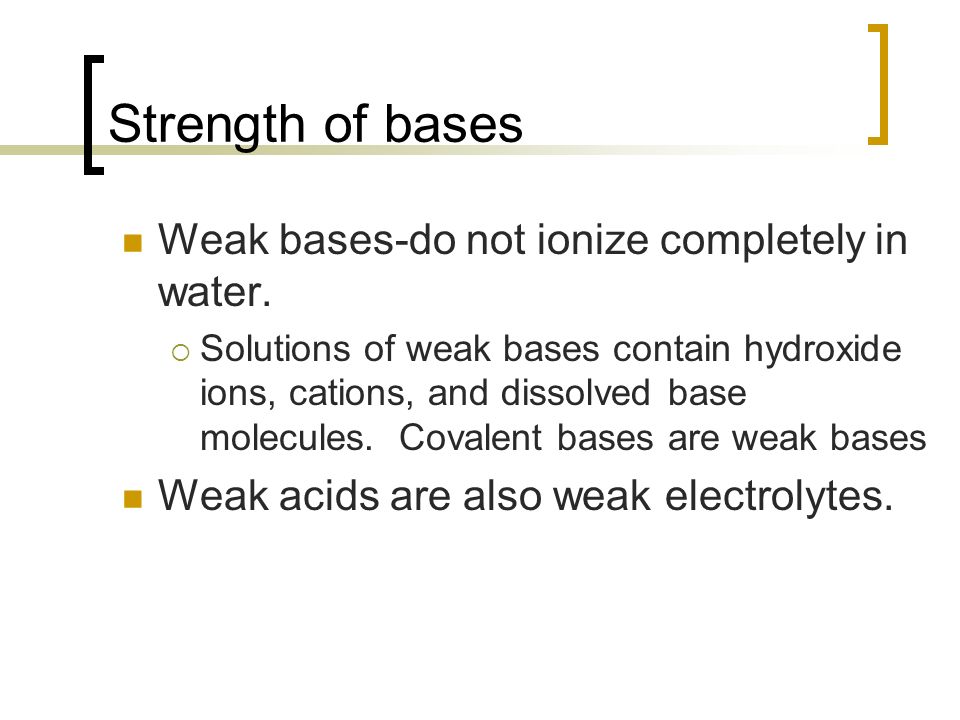 Strength of bases

Weak bases-do not ionize completely in water.

Solutions of weak bases contain hydroxide ions, cations, and dissolved base molecules. Covalent bases are weak bases

Weak acids are also weak electrolytes.